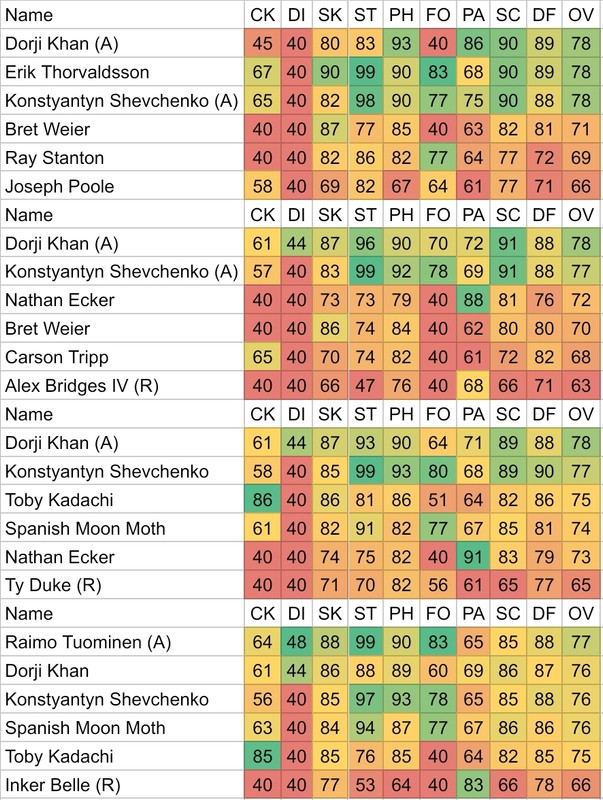 | Name | CK | DI | SK | ST | PH | FO | PA | SC | DF | OV |
|---|---|---|---|---|---|---|---|---|---|---|
| Dorji Khan (A) | 45 | 40 | 80 | 83 | 93 | 40 | 86 | 90 | 89 | 78 |
| Erik Thorvaldsson | 67 | 40 | 90 | 99 | 90 | 83 | 68 | 90 | 89 | 78 |
| Konstyantyn Shevchenko (A) | 65 | 40 | 82 | 98 | 90 | 77 | 75 | 90 | 88 | 78 |
| Bret Weier | 40 | 40 | 87 | 77 | 85 | 40 | 63 | 82 | 81 | 71 |
| Ray Stanton | 40 | 40 | 82 | 86 | 82 | 77 | 64 | 77 | 72 | 69 |
| Joseph Poole | 58 | 40 | 69 | 82 | 67 | 64 | 61 | 77 | 71 | 66 |
| Name | CK | DI | SK | ST | PH | FO | PA | SC | DF | OV |
| Dorji Khan (A) | 61 | 44 | 87 | 96 | 90 | 70 | 72 | 91 | 88 | 78 |
| Konstyantyn Shevchenko (A) | 57 | 40 | 83 | 99 | 92 | 78 | 69 | 91 | 88 | 77 |
| Nathan Ecker | 40 | 40 | 73 | 73 | 79 | 40 | 88 | 81 | 76 | 72 |
| Bret Weier | 40 | 40 | 86 | 74 | 84 | 40 | 62 | 80 | 80 | 70 |
| Carson Tripp | 65 | 40 | 70 | 74 | 82 | 40 | 61 | 72 | 82 | 68 |
| Alex Bridges IV (R) | 40 | 40 | 66 | 47 | 76 | 40 | 68 | 66 | 71 | 63 |
| Name | CK | DI | SK | ST | PH | FO | PA | SC | DF | OV |
| Dorji Khan (A) | 61 | 44 | 87 | 93 | 90 | 64 | 71 | 89 | 88 | 78 |
| Konstyantyn Shevchenko | 58 | 40 | 85 | 99 | 93 | 80 | 68 | 89 | 90 | 77 |
| Toby Kadachi | 86 | 40 | 86 | 81 | 86 | 51 | 64 | 82 | 86 | 75 |
| Spanish Moon Moth | 61 | 40 | 82 | 91 | 82 | 77 | 67 | 85 | 81 | 74 |
| Nathan Ecker | 40 | 40 | 74 | 75 | 82 | 40 | 91 | 83 | 79 | 73 |
| Ty Duke (R) | 40 | 40 | 71 | 70 | 82 | 56 | 61 | 65 | 77 | 65 |
| Name | CK | DI | SK | ST | PH | FO | PA | SC | DF | OV |
| Raimo Tuominen (A) | 64 | 48 | 88 | 99 | 90 | 83 | 65 | 85 | 88 | 77 |
| Dorji Khan | 61 | 44 | 86 | 88 | 89 | 60 | 69 | 86 | 87 | 76 |
| Konstyantyn Shevchenko | 56 | 40 | 85 | 97 | 93 | 78 | 65 | 85 | 88 | 76 |
| Spanish Moon Moth | 63 | 40 | 84 | 94 | 87 | 77 | 67 | 86 | 86 | 76 |
| Toby Kadachi | 85 | 40 | 85 | 76 | 85 | 40 | 64 | 82 | 85 | 75 |
| Inker Belle (R) | 40 | 40 | 77 | 53 | 64 | 40 | 83 | 66 | 78 | 66 |